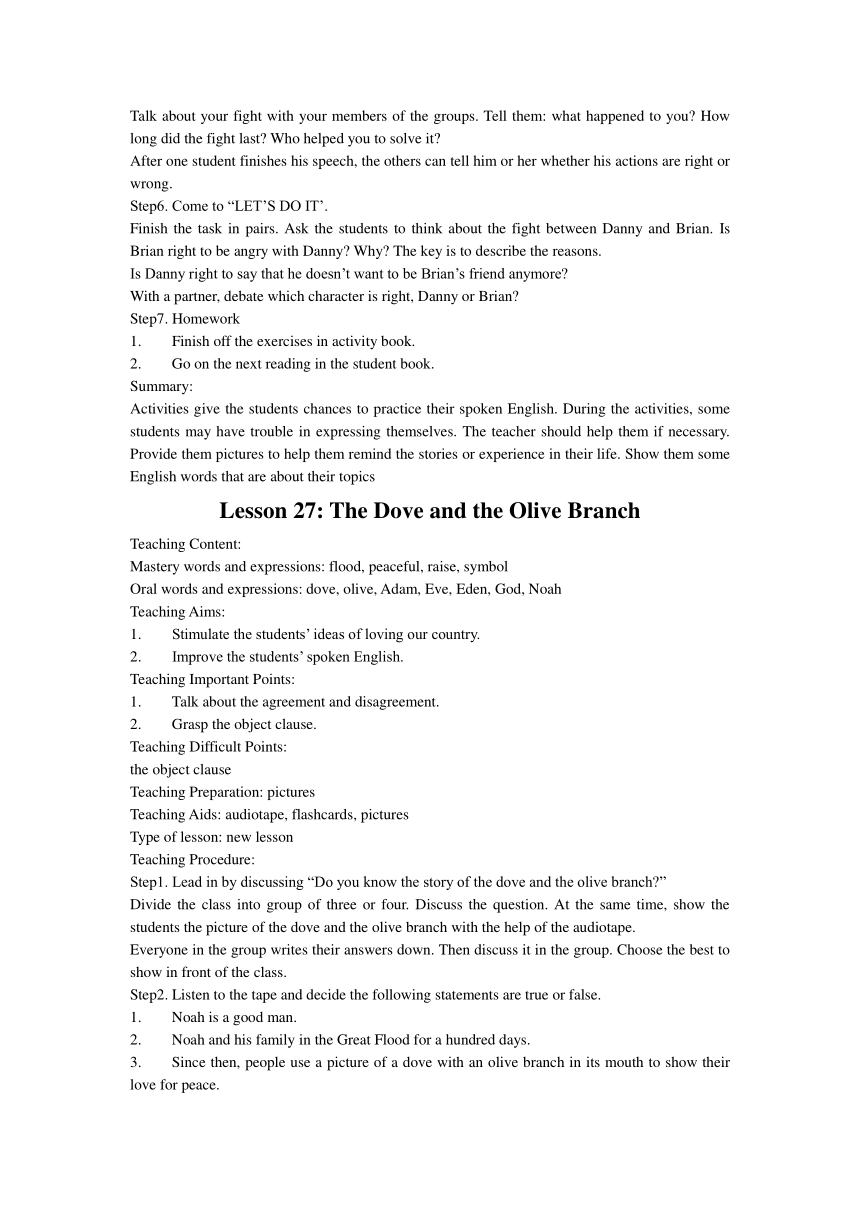 Talk about your fight with your members of the groups. Tell them: what happened to you? How long did the fight last? Who helped you to solve it?
After one student finishes his speech, the others can tell him or her whether his actions are right or wrong.
Step6. Come to “LET’S DO IT’.
Finish the task in pairs. Ask the students to think about the fight between Danny and Brian. Is Brian right to be angry with Danny? Why? The key is to describe the reasons.
Is Danny right to say that he doesn’t want to be Brian’s friend anymore?
With a partner, debate which character is right, Danny or Brian?
Step7. Homework
1. Finish off the exercises in activity book.
2. Go on the next reading in the student book.
Summary:
Activities give the students chances to practice their spoken English. During the activities, some students may have trouble in expressing themselves. The teacher should help them if necessary. Provide them pictures to help them remind the stories or experience in their life. Show them some English words that are about their topics

Lesson 27: The Dove and the Olive Branch

Teaching Content:
Mastery words and expressions: flood, peaceful, raise, symbol
Oral words and expressions: dove, olive, Adam, Eve, Eden, God, Noah
Teaching Aims:
1. Stimulate the students’ ideas of loving our country.
2. Improve the students’ spoken English.
Teaching Important Points:
1. Talk about the agreement and disagreement.
2. Grasp the object clause.
Teaching Difficult Points:
the object clause
Teaching Preparation: pictures
Teaching Aids: audiotape, flashcards, pictures
Type of lesson: new lesson
Teaching Procedure:
Step1. Lead in by discussing “Do you know the story of the dove and the olive branch?”
Divide the class into group of three or four. Discuss the question. At the same time, show the students the picture of the dove and the olive branch with the help of the audiotape.
Everyone in the group writes their answers down. Then discuss it in the group. Choose the best to show in front of the class.
Step2. Listen to the tape and decide the following statements are true or false.
1. Noah is a good man.
2. Noah and his family in the Great Flood for a hundred days.
3. Since then, people use a picture of a dove with an olive branch in its mouth to show their love for peace.